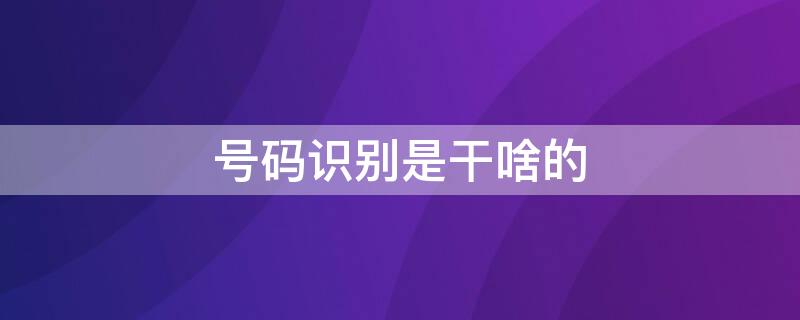 号码识别是干啥的